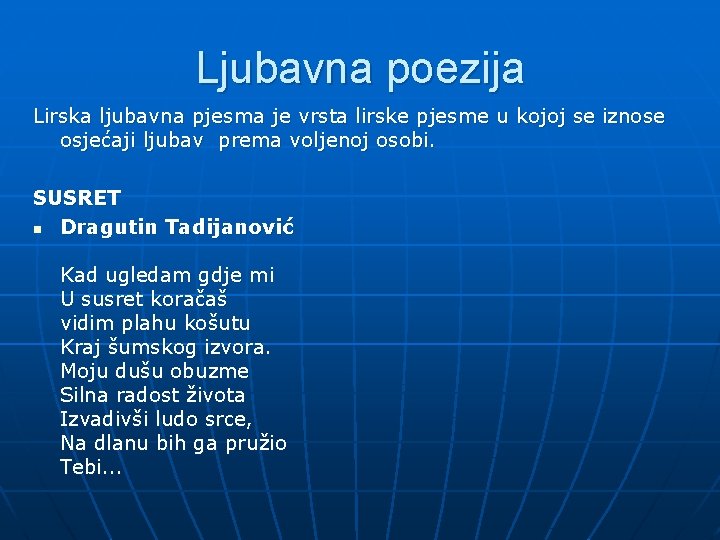 Ljubavna poezija

Lirska ljubavna pjesma je vrsta lirske pjesme u kojoj se iznose osjećaji ljubav  prema voljenoj osobi.

SUSRET

Dragutin Tadijanović

Kad ugledam gdje mi
U susret koračaš
vidim plahu košutu
Kraj šumskog izvora.
Moju dušu obuzme
Silna radost života
Izvadivši ludo srce,
Na dlanu bih ga pružio
Tebi...